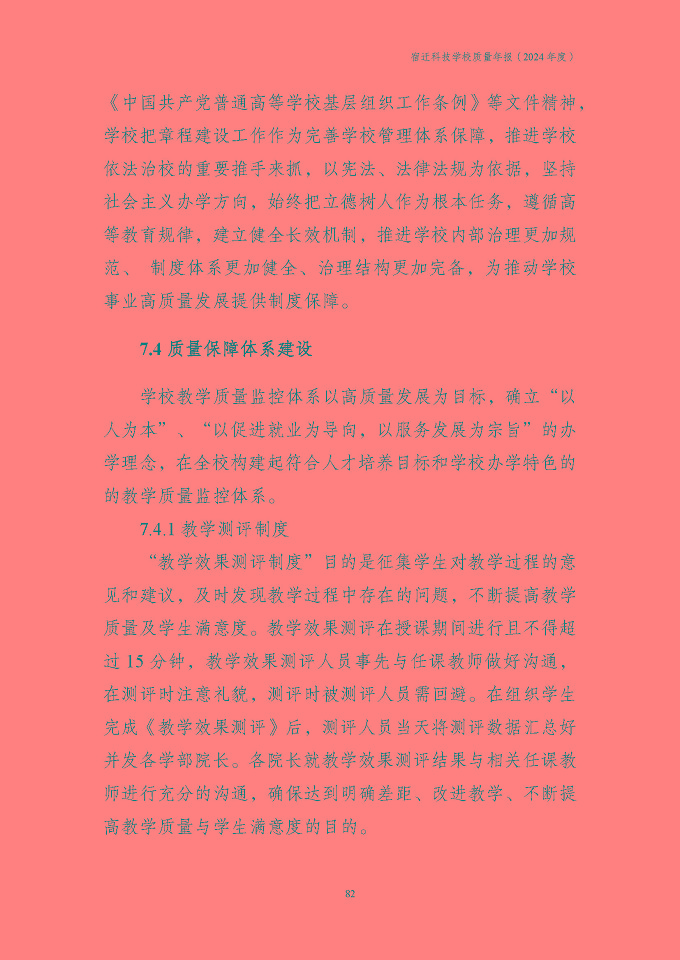 宿迁科技学校质量年报（2024年度）

《中国共产党普通高等学校基层组织工作条例》等文件精神，学校把章程建设工作作为完善学校管理体系保障，推进学校依法治校的重要推手来抓，以宪法、法律法规为依据，坚持社会主义办学方向，始终把立德树人作为根本任务，遵循高等教育规律，建立健全长效机制，推进学校内部治理更加规范、 制度体系更加健全、治理结构更加完备，为推动学校事业高质量发展提供制度保障。

7.4 质量保障体系建设

学校教学质量监控体系以高质量发展为目标，确立“以人为本”、“以促进就业为导向，以服务发展为宗旨”的办学理念，在全校构建起符合人才培养目标和学校办学特色的的教学质量监控体系。

7.4.1 教学测评制度

“教学效果测评制度”目的是征集学生对教学过程的意见和建议，及时发现教学过程中存在的问题，不断提高教学质量及学生满意度。教学效果测评在授课期间进行且不得超过 15 分钟，教学效果测评人员事先与任课教师做好沟通，在测评时注意礼貌，测评时被测评人员需回避。在组织学生完成《教学效果测评》后，测评人员当天将测评数据汇总好并发各学部院长。各院长就教学效果测评结果与相关任课教师进行充分的沟通，确保达到明确差距、改进教学、不断提高教学质量与学生满意度的目的。

82